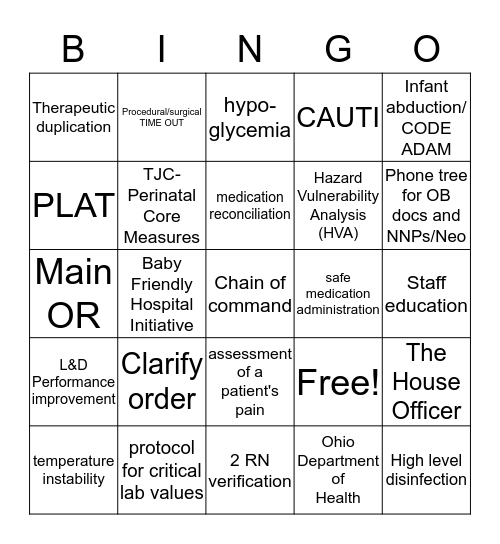 | B | I | N | G | O |
|---|---|---|---|---|
| Therapeutic duplication | Procedural/surgical TIME OUT | hypo-glycemia | CAUTI | Infant abduction/ CODE ADAM |
| PLAT | TJC-Perinatal Core Measures | medication reconciliation | Hazard Vulnerability Analysis (HVA) | Phone tree for OB docs and NNPs/Neo |
| Main OR | Baby Friendly Hospital Initiative | Chain of command | safe medication administration | Staff education |
| L&D Performance improvement | Clarify order | assessment of a patient's pain | Free! | The House Officer |
| temperature instability | protocol for critical lab values | 2 RN verification | Ohio Department of Health | High level disinfection |